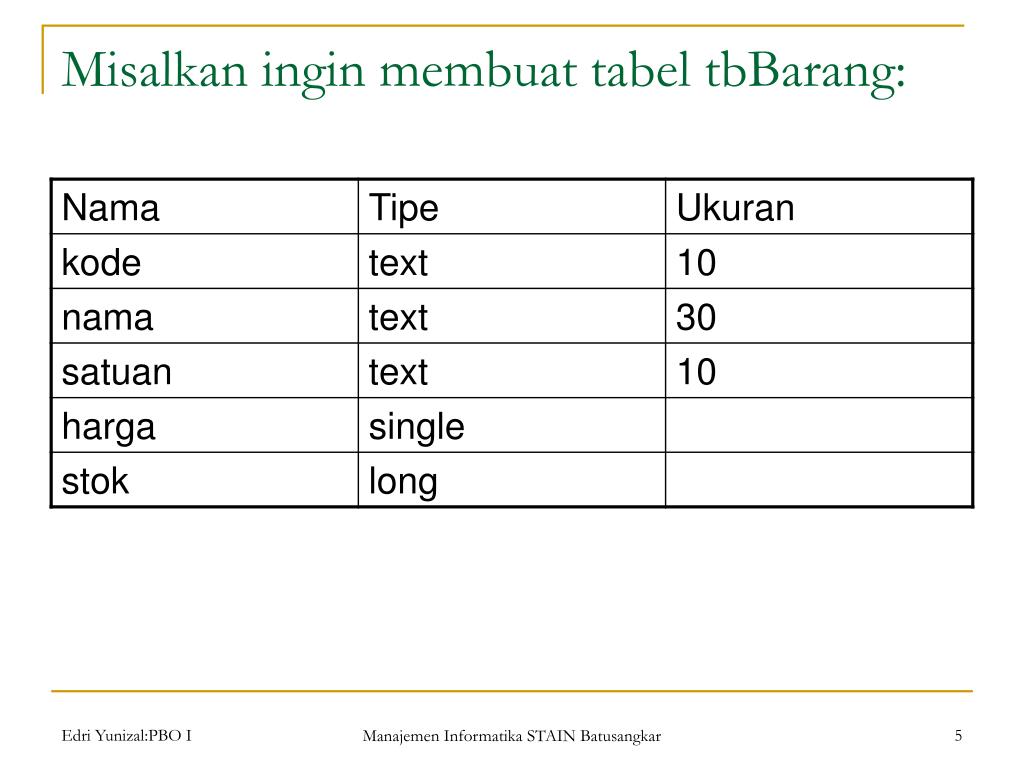 Misalkan ingin membuat tabel tbBarang:

| Nama | Tipe | Ukuran |
|---|---|---|
| kode | text | 10 |
| nama | text | 30 |
| satuan | text | 10 |
| harga | single | |
| stok | long | |

Edri Yunizal:PBO I

Manajemen Informatika STAIN Batusangkar

5